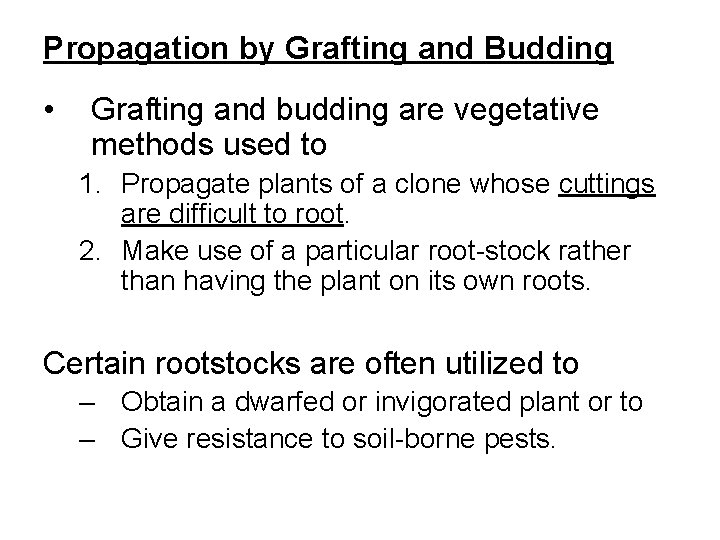 Propagation by Grafting and Budding

• Grafting and budding are vegetative methods used to

1. Propagate plants of a clone whose cuttings are difficult to root.
2. Make use of a particular root-stock rather than having the plant on its own roots.

Certain rootstocks are often utilized to

– Obtain a dwarfed or invigorated plant or to
– Give resistance to soil-borne pests.